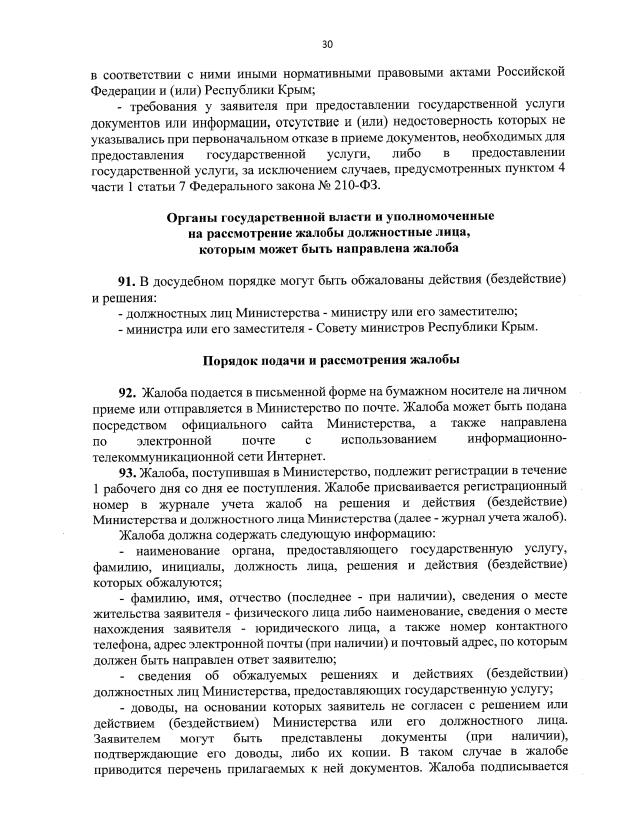 30

в соответствии с ними иными нормативными правовыми актами Российской Федерации и (или) Республики Крым;

- требования у заявителя при предоставлении государственной услуги документов или информации, отсутствие и (или) недостоверность которых не указывались при первоначальном отказе в приеме документов, необходимых для предоставления государственной услуги, либо в предоставлении государственной услуги, за исключением случаев, предусмотренных пунктом 4 части 1 статьи 7 Федерального закона № 210-ФЗ.

Органы государственной власти и уполномоченные на рассмотрение жалобы должностные лица, которым может быть направлена жалоба

91. В досудебном порядке могут быть обжалованы действия (бездействие) и решения:

- должностных лиц Министерства - министру или его заместителю;

- министра или его заместителя - Совету министров Республики Крым.

Порядок подачи и рассмотрения жалобы

92. Жалоба подается в письменной форме на бумажном носителе на личном приеме или отправляется в Министерство по почте. Жалоба может быть подана посредством официального сайта Министерства, а также направлена по электронной почте с использованием информационно-телекоммуникационной сети Интернет.

93. Жалоба, поступившая в Министерство, подлежит регистрации в течение 1 рабочего дня со дня ее поступления. Жалобе присваивается регистрационный номер в журнале учета жалоб на решения и действия (бездействие) Министерства и должностного лица Министерства (далее - журнал учета жалоб).

Жалоба должна содержать следующую информацию:

- наименование органа, предоставляющего государственную услугу, фамилию, инициалы, должность лица, решения и действия (бездействие) которых обжалуются;

- фамилию, имя, отчество (последнее - при наличии), сведения о месте жительства заявителя - физического лица либо наименование, сведения о месте нахождения заявителя - юридического лица, а также номер контактного телефона, адрес электронной почты (при наличии) и почтовый адрес, по которым должен быть направлен ответ заявителю;

- сведения об обжалуемых решениях и действиях (бездействии) должностных лиц Министерства, предоставляющих государственную услугу;

- доводы, на основании которых заявитель не согласен с решением или действием (бездействием) Министерства или его должностного лица. Заявителем могут быть представлены документы (при наличии), подтверждающие его доводы, либо их копии. В таком случае в жалобе приводится перечень прилагаемых к ней документов. Жалоба подписывается